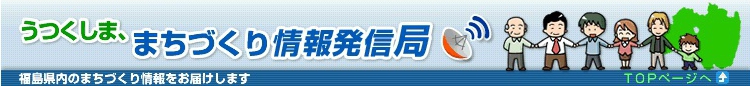 うつくしま、まちづくり情報発信局

福島県内のまちづくり情報をお届けします

TOPページへ